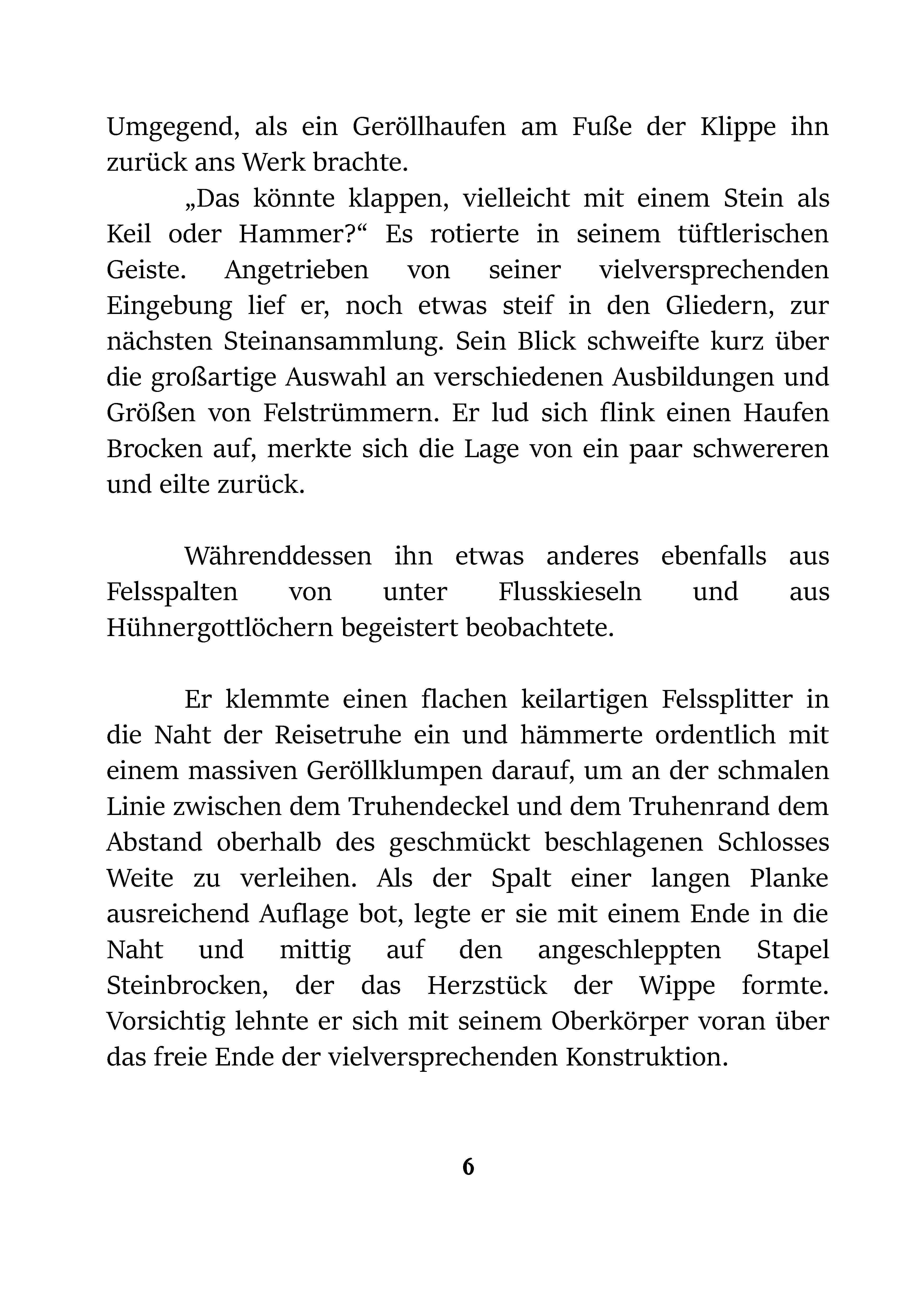 Umgegend, als ein Geröllhaufen am Fuße der Klippe ihn zurück ans Werk brachte.

„Das könnte klappen, vielleicht mit einem Stein als Keil oder Hammer?“ Es rotierte in seinem tüftlerischen Geiste. Angetrieben von seiner vielversprechenden Eingebung lief er, noch etwas steif in den Gliedern, zur nächsten Steinansammlung. Sein Blick schweifte kurz über die großartige Auswahl an verschiedenen Ausbildungen und Größen von Felstrümmern. Er lud sich flink einen Haufen Brocken auf, merkte sich die Lage von ein paar schwereren und eilte zurück.

Währenddessen ihn etwas anderes ebenfalls aus Felsspalten von unter Flusskieseln und aus Hühnergottlöchern begeistert beobachtete.

Er klemmte einen flachen keilartigen Felssplitter in die Naht der Reisetruhe ein und hämmerte ordentlich mit einem massiven Geröllklumpen darauf, um an der schmalen Linie zwischen dem Truhendeckel und dem Truhenrand dem Abstand oberhalb des geschmückt beschlagenen Schlosses Weite zu verleihen. Als der Spalt einer langen Planke ausreichend Auflage bot, legte er sie mit einem Ende in die Naht und mittig auf den angeschleppten Stapel Steinbrocken, der das Herzstück der Wippe formte. Vorsichtig lehnte er sich mit seinem Oberkörper voran über das freie Ende der vielversprechenden Konstruktion.

6